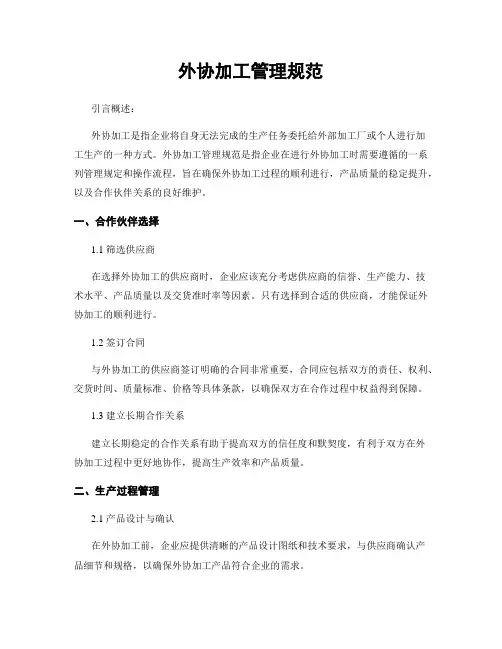 外协加工管理规范

引言概述：

外协加工是指企业将自身无法完成的生产任务委托给外部加工厂或个人进行加工生产的一种方式。外协加工管理规范是指企业在进行外协加工时需要遵循的一系列管理规定和操作流程，旨在确保外协加工过程的顺利进行，产品质量的稳定提升，以及合作伙伴关系的良好维护。

一、合作伙伴选择

1.1 筛选供应商

在选择外协加工的供应商时，企业应该充分考虑供应商的信誉、生产能力、技术水平、产品质量以及交货准时率等因素。只有选择到合适的供应商，才能保证外协加工的顺利进行。

1.2 签订合同

与外协加工的供应商签订明确的合同非常重要，合同应包括双方的责任、权利、交货时间、质量标准、价格等具体条款，以确保双方在合作过程中权益得到保障。

1.3 建立长期合作关系

建立长期稳定的合作关系有助于提高双方的信任度和默契度，有利于双方在外协加工过程中更好地协作，提高生产效率和产品质量。

二、生产过程管理

2.1 产品设计与确认

在外协加工前，企业应提供清晰的产品设计图纸和技术要求，与供应商确认产品细节和规格，以确保外协加工产品符合企业的需求。